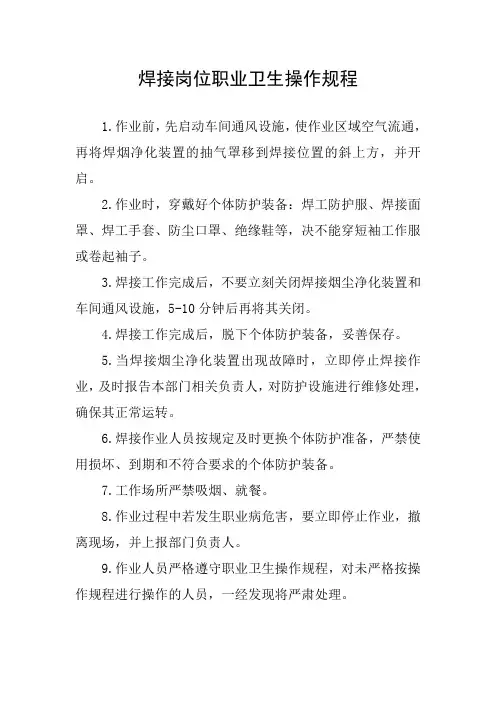 焊接岗位职业卫生操作规程

1.作业前，先启动车间通风设施，使作业区域空气流通，再将焊烟净化装置的抽气罩移到焊接位置的斜上方，并开启。

2.作业时，穿戴好个体防护装备：焊工防护服、焊接面罩、焊工手套、防尘口罩、绝缘鞋等，决不能穿短袖工作服或卷起袖子。

3.焊接工作完成后，不要立刻关闭焊接烟尘净化装置和车间通风设施，5-10 分钟后再将其关闭。

4.焊接工作完成后，脱下个体防护装备，妥善保存。

5.当焊接烟尘净化装置出现故障时，立即停止焊接作业，及时报告本部门相关负责人，对防护设施进行维修处理，确保其正常运转。

6.焊接作业人员按规定及时更换个体防护准备，严禁使用损坏、到期和不符合要求的个体防护装备。

7.工作场所严禁吸烟、就餐。

8.作业过程中若发生职业病危害，要立即停止作业，撤离现场，并上报部门负责人。

9.作业人员严格遵守职业卫生操作规程，对未严格按操作规程进行操作的人员，一经发现将严肃处理。